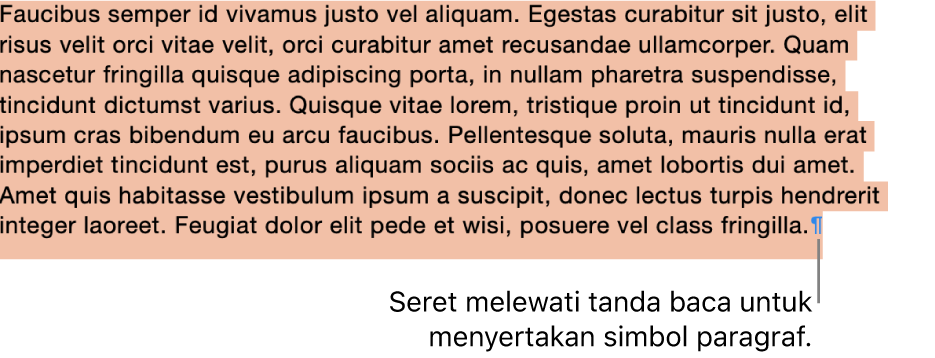 Faucibus semper id vivamus justo vel aliquam. Egestas curabitur sit justo, elit risus velit orci vitae velit, orci curabitur amet recusandae ullamcorper. Quam nascetur fringilla quisque adipiscing porta, in nullam pharetra suspendisse, tincidunt dictumst varius. Quisque vitae lorem, tristique proin ut tincidunt id, ipsum cras bibendum eu arcu faucibus. Pellentesque soluta, mauris nulla erat imperdiet tincidunt est, purus aliquam sociis ac quis, amet lobortis dui amet. Amet quis habitasse vestibulum ipsum a suscipit, donec lectus turpis hendrerit integer laoreet. Feugiat dolor elit pede et wisi, posuere vel class fringilla.¶

Seret melewati tanda baca untuk menyertakan simbol paragraf.